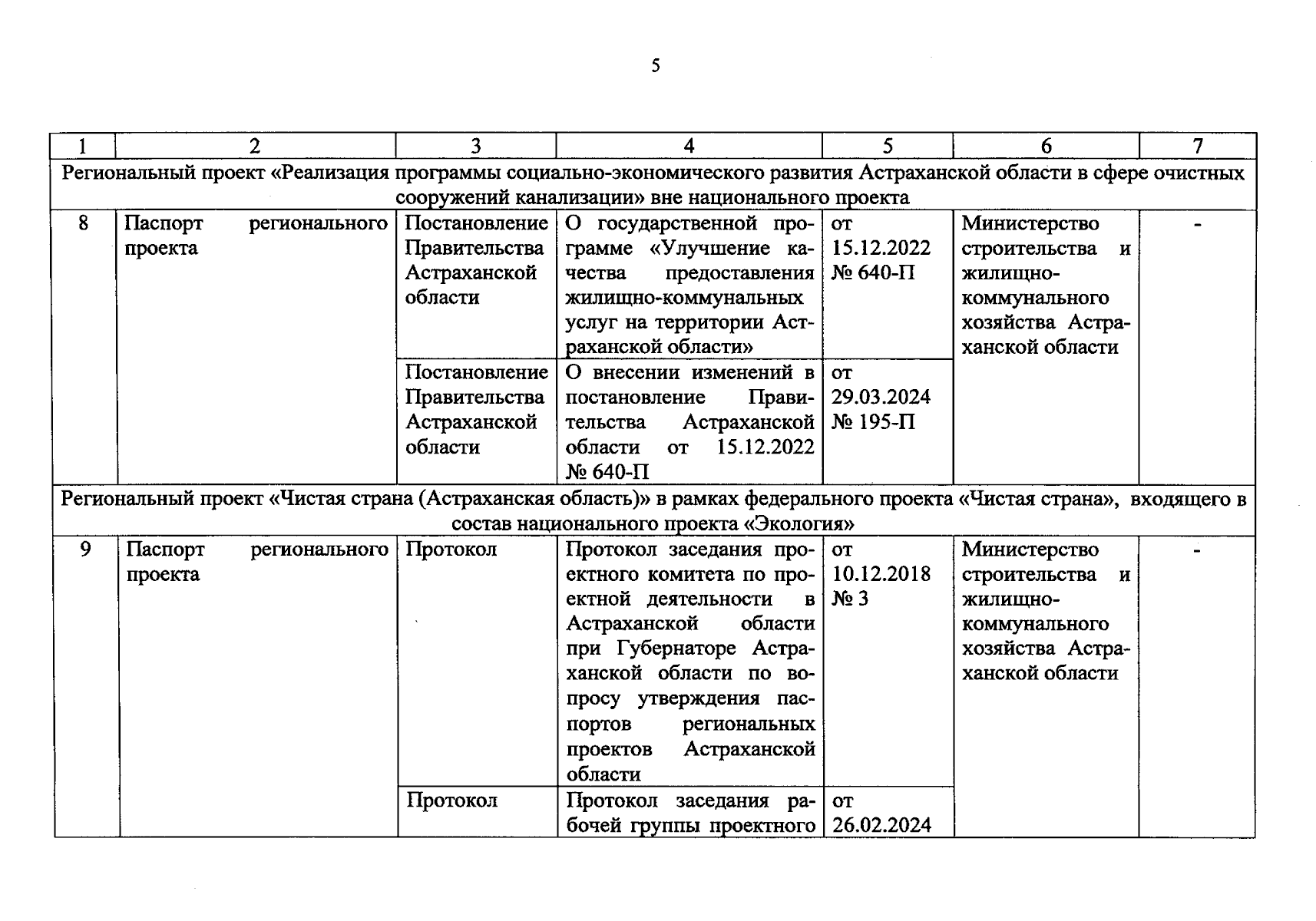 5

| 1 | 2 | 3 | 4 | 5 | 6 | 7 |
|---|---|---|---|---|---|---|
| Региональный проект «Реализация программы социально-экономического развития Астраханской области в сфере очистных сооружений канализации» вне национального проекта | | | | | | |
| 8 | Паспорт регионального проекта | Постановление Правительства Астраханской области | О государственной программе «Улучшение качества предоставления жилищно-коммунальных услуг на территории Астраханской области» | от 15.12.2022 № 640-П | Министерство строительства и жилищно-коммунального хозяйства Астраханской области | - |
| | | Постановление Правительства Астраханской области | О внесении изменений в постановление Правительства Астраханской области от 15.12.2022 № 640-П | от 29.03.2024 № 195-П | | |
| Региональный проект «Чистая страна (Астраханская область)» в рамках федерального проекта «Чистая страна», входящего в состав национального проекта «Экология» | | | | | | |
| 9 | Паспорт регионального проекта | Протокол | Протокол заседания проектного комитета по проектной деятельности в Астраханской области при Губернаторе Астраханской области по вопросу утверждения паспортов региональных проектов Астраханской области | от 10.12.2018 № 3 | Министерство строительства и жилищно-коммунального хозяйства Астраханской области | - |
| | | Протокол | Протокол заседания рабочей группы проектного | от 26.02.2024 | | |